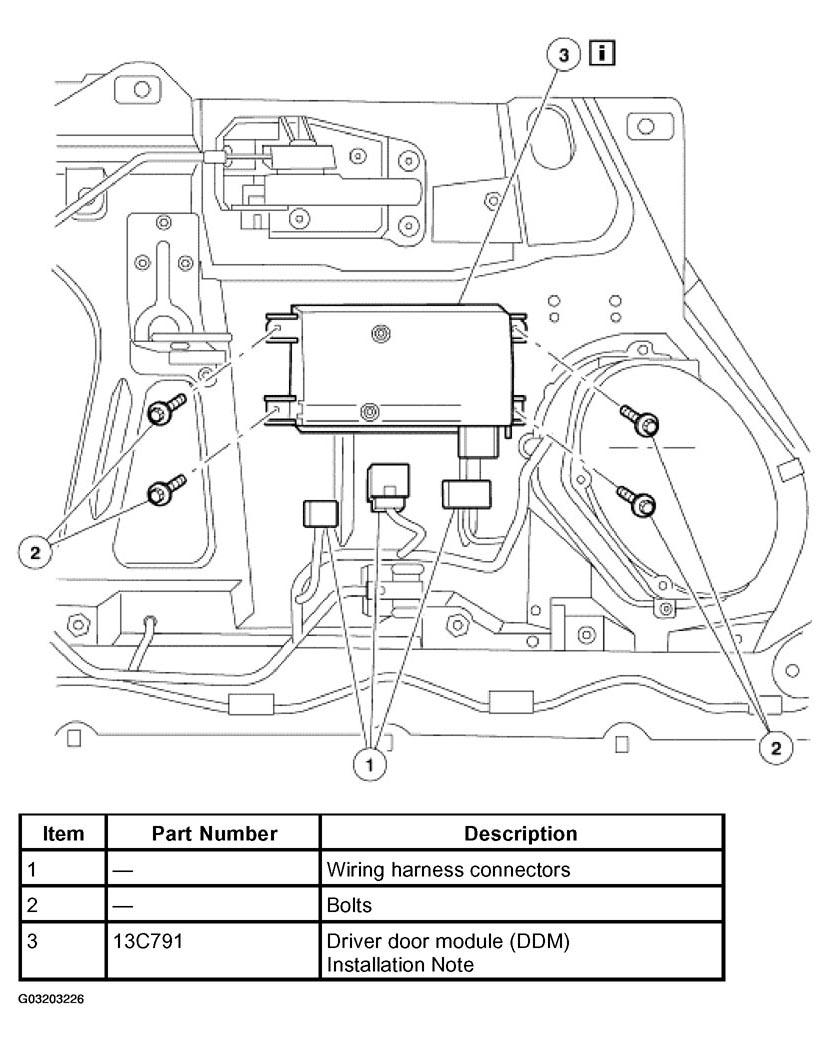 3 i

2

2

1

| Item | Part Number | Description |
|---|---|---|
| 1 | — | Wiring harness connectors |
| 2 | — | Bolts |
| 3 | 13C791 | Driver door module (DDM) Installation Note |

G03203226